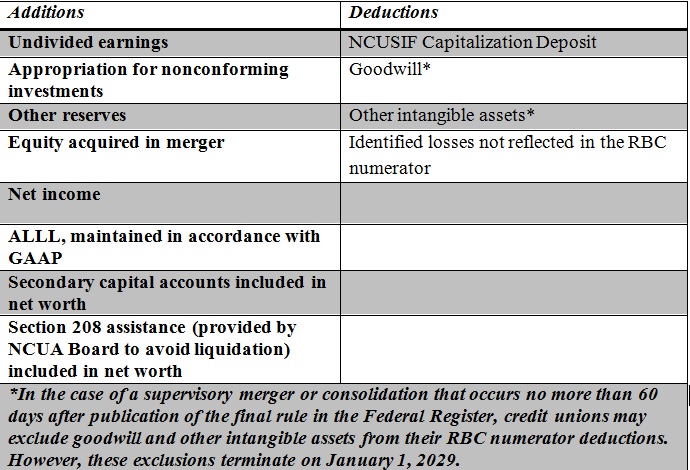 | Additions | Deductions |
|---|---|
| Undivided earnings | NCUSIF Capitalization Deposit |
| Appropriation for nonconforming investments | Goodwill* |
| Other reserves | Other intangible assets* |
| Equity acquired in merger | Identified losses not reflected in the RBC numerator |
| Net income | |
| ALLL, maintained in accordance with GAAP | |
| Secondary capital accounts included in net worth | |
| Section 208 assistance (provided by NCUA Board to avoid liquidation) included in net worth | |

*In the case of a supervisory merger or consolidation that occurs no more than 60 days after publication of the final rule in the Federal Register, credit unions may exclude goodwill and other intangible assets from their RBC numerator deductions. However, these exclusions terminate on January 1, 2029.